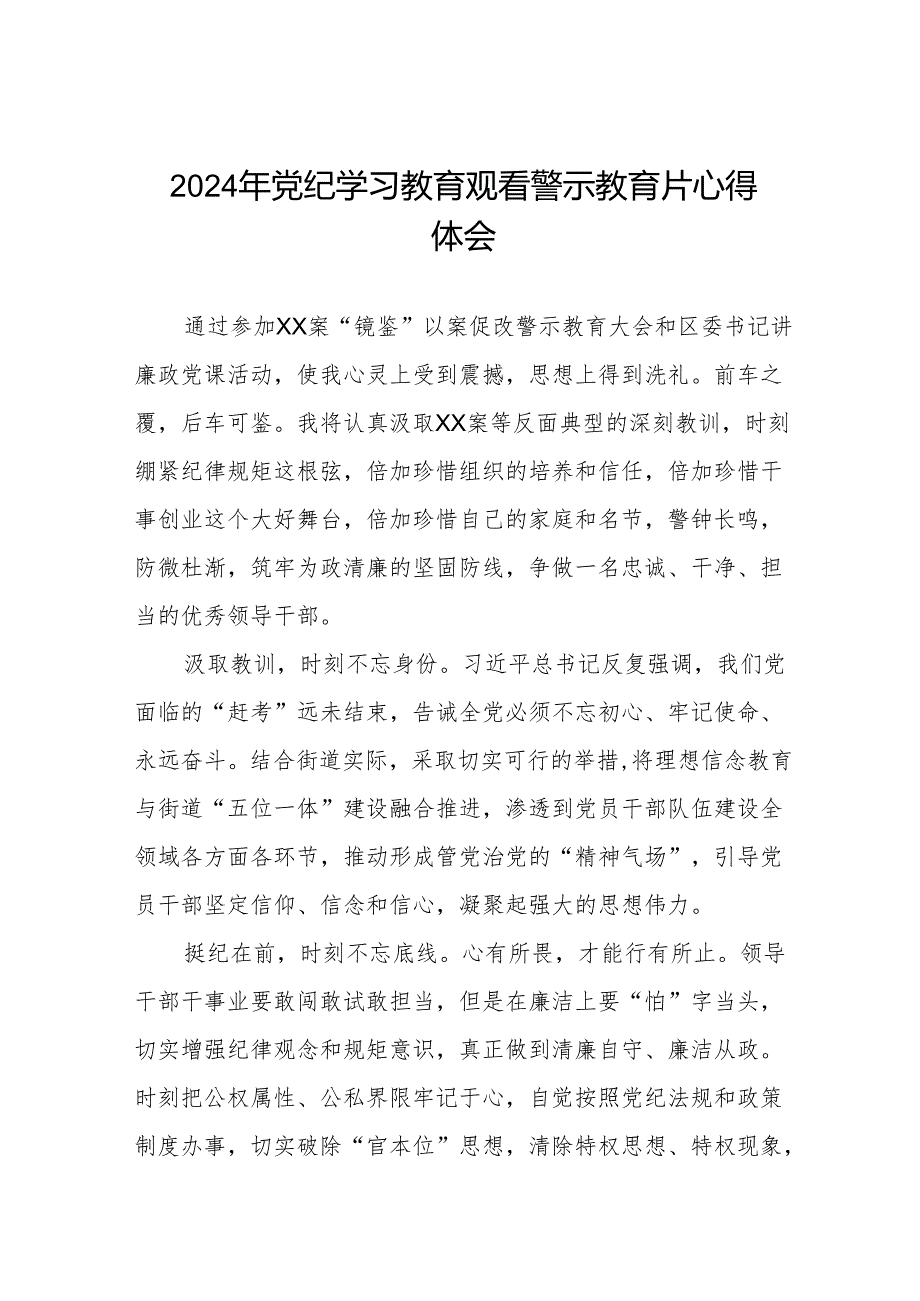 2024年党纪学习教育观看警示教育片心得体会

通过参加XX案“镜鉴”以案促改警示教育大会和区委书记讲廉政党课活动，使我心灵上受到震撼，思想上得到洗礼。前车之覆，后车可鉴。我将认真汲取XX案等反面典型的深刻教训，时刻绷紧纪律规矩这根弦，倍加珍惜组织的培养和信任，倍加珍惜干事创业这个大好舞台，倍加珍惜自己的家庭和名节，警钟长鸣，防微杜渐，筑牢为政清廉的坚固防线，争做一名忠诚、干净、担当的优秀领导干部。

汲取教训，时刻不忘身份。习近平总书记反复强调，我们党面临的“赶考”远未结束，告诫全党必须不忘初心、牢记使命、永远奋斗。结合街道实际，采取切实可行的举措,将理想信念教育与街道“五位一体”建设融合推进，渗透到党员干部队伍建设全领域各方面各环节，推动形成管党治党的“精神气场”，引导党员干部坚定信仰、信念和信心，凝聚起强大的思想伟力。

挺纪在前，时刻不忘底线。心有所畏，才能行有所止。领导干部干事业要敢闯敢试敢担当，但是在廉洁上要“怕”字当头，切实增强纪律观念和规矩意识，真正做到清廉自守、廉洁从政。时刻把公权属性、公私界限牢记于心，自觉按照党纪法规和政策制度办事，切实破除“官本位”思想，清除特权思想、特权现象，